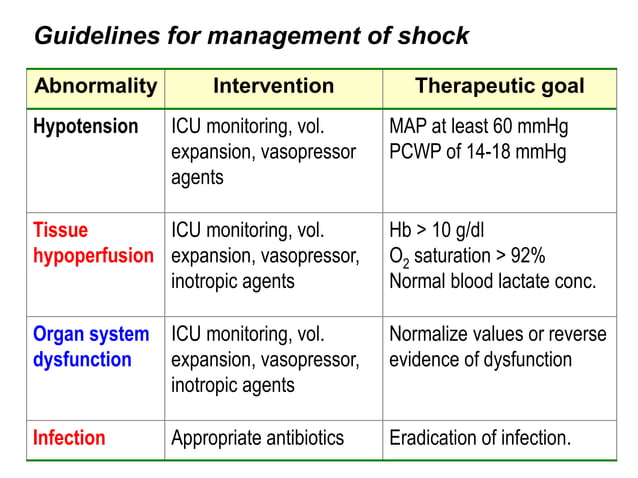 Guidelines for management of shock

| Abnormality | Intervention | Therapeutic goal |
|---|---|---|
| Hypotension | ICU monitoring, vol. expansion, vasopressor agents | MAP at least 60 mmHg PCWP of 14-18 mmHg |
| Tissue hypoperfusion | ICU monitoring, vol. expansion, vasopressor, inotropic agents | Hb > 10 g/dl $O_2$ saturation > 92% Normal blood lactate conc. |
| Organ system dysfunction | ICU monitoring, vol. expansion, vasopressor, inotropic agents | Normalize values or reverse evidence of dysfunction |
| Infection | Appropriate antibiotics | Eradication of infection. |